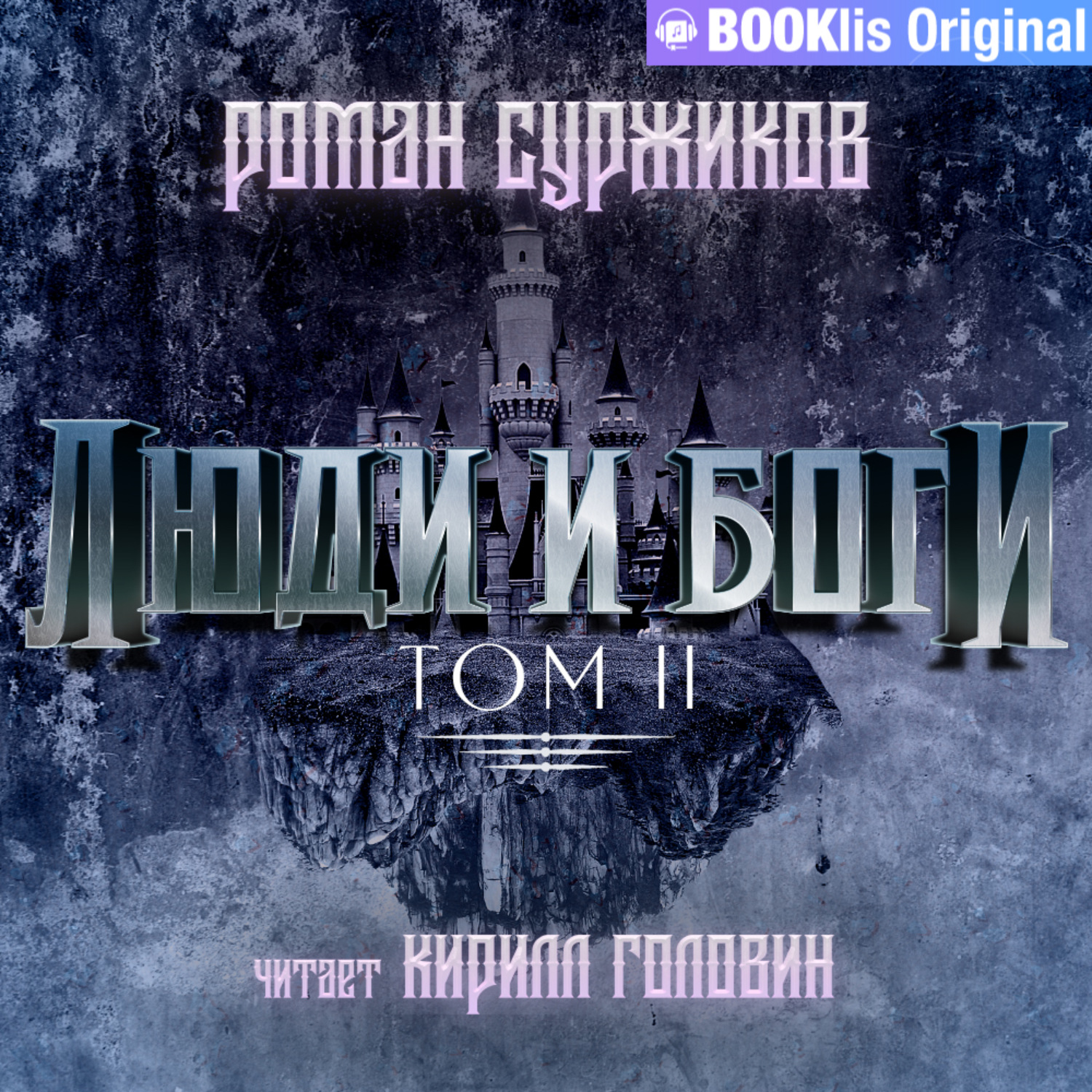 BOOKlis Original

РОМАН СУРЖИКОВ

ЛЮДИ И БОГИ

ТОМ II

ЧИТАЕТ КИРИЛЛ ГОЛОВИН